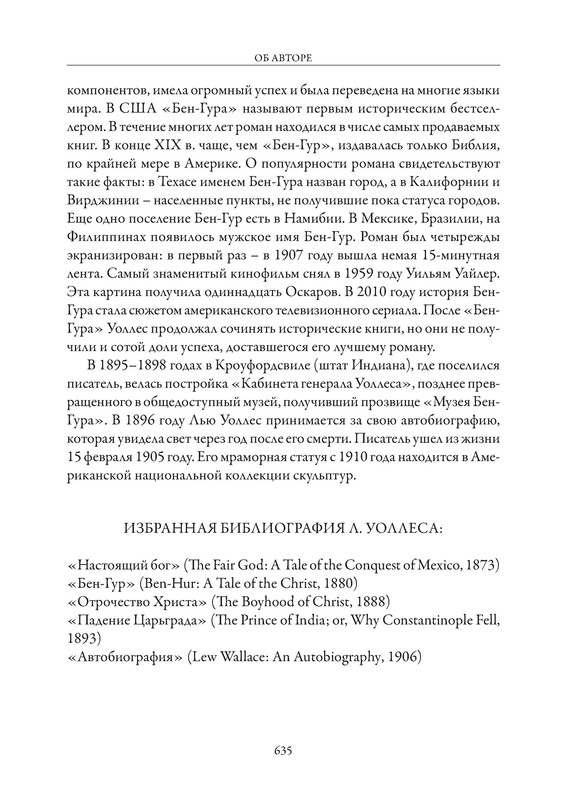 ОБ АВТОРЕ

компонентов, имела огромный успех и была переведена на многие языки мира. В США «Бен-Гура» называют первым историческим бестселлером. В течение многих лет роман находился в числе самых продаваемых книг. В конце XIX в. чаще, чем «Бен-Гур», издавалась только Библия, по крайней мере в Америке. О популярности романа свидетельствуют такие факты: в Техасе именем Бен-Гура назван город, а в Калифорнии и Вирджинии – населенные пункты, не получившие пока статуса городов. Еще одно поселение Бен-Гур есть в Намибии. В Мексике, Бразилии, на Филиппинах появилось мужское имя Бен-Гур. Роман был четырежды экранизирован: в первый раз – в 1907 году вышла немая 15-минутная лента. Самый знаменитый кинофильм снял в 1959 году Уильям Уайлер. Эта картина получила одиннадцать Оскаров. В 2010 году история Бен-Гура стала сюжетом американского телевизионного сериала. После «Бен-Гура» Уоллес продолжал сочинять исторические книги, но они не получили и сотой доли успеха, доставшегося его лучшему роману.

В 1895–1898 годах в Кроуфордсвиле (штат Индиана), где поселился писатель, велась постройка «Кабинета генерала Уоллеса», позднее превращенного в общедоступный музей, получивший прозвище «Музея Бен-Гура». В 1896 году Лью Уоллес принимается за свою автобиографию, которая увидела свет через год после его смерти. Писатель ушел из жизни 15 февраля 1905 году. Его мраморная статуя с 1910 года находится в Американской национальной коллекции скульптур.

ИЗБРАННАЯ БИБЛИОГРАФИЯ Л. УОЛЛЕСА:

«Настоящий бог» (The Fair God: A Tale of the Conquest of Mexico, 1873)
«Бен-Гур» (Ben-Hur: A Tale of the Christ, 1880)
«Отрочество Христа» (The Boyhood of Christ, 1888)
«Падение Царьграда» (The Prince of India; or, Why Constantinople Fell, 1893)
«Автобиография» (Lew Wallace: An Autobiography, 1906)

635